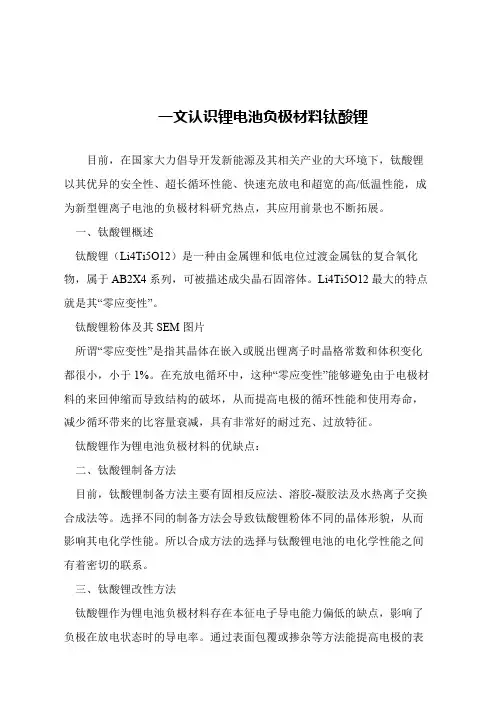 一文认识锂电池负极材料钛酸锂

目前，在国家大力倡导开发新能源及其相关产业的大环境下，钛酸锂以其优异的安全性、超长循环性能、快速充放电和超宽的高/低温性能，成为新型锂离子电池的负极材料研究热点，其应用前景也不断拓展。

一、钛酸锂概述

钛酸锂（Li4Ti5O12）是一种由金属锂和低电位过渡金属钛的复合氧化物，属于 AB2X4 系列，可被描述成尖晶石固溶体。Li4Ti5O12 最大的特点就是其“零应变性”。

钛酸锂粉体及其 SEM 图片

所谓“零应变性”是指其晶体在嵌入或脱出锂离子时晶格常数和体积变化都很小，小于 1%。在充放电循环中，这种“零应变性”能够避免由于电极材料的来回伸缩而导致结构的破坏，从而提高电极的循环性能和使用寿命，减少循环带来的比容量衰减，具有非常好的耐过充、过放特征。

钛酸锂作为锂电池负极材料的优缺点：

二、钛酸锂制备方法

目前，钛酸锂制备方法主要有固相反应法、溶胶-凝胶法及水热离子交换合成法等。选择不同的制备方法会导致钛酸锂粉体不同的晶体形貌，从而影响其电化学性能。所以合成方法的选择与钛酸锂电池的电化学性能之间有着密切的联系。

三、钛酸锂改性方法

钛酸锂作为锂电池负极材料存在本征电子导电能力偏低的缺点，影响了负极在放电状态时的导电率。通过表面包覆或掺杂等方法能提高电极的表